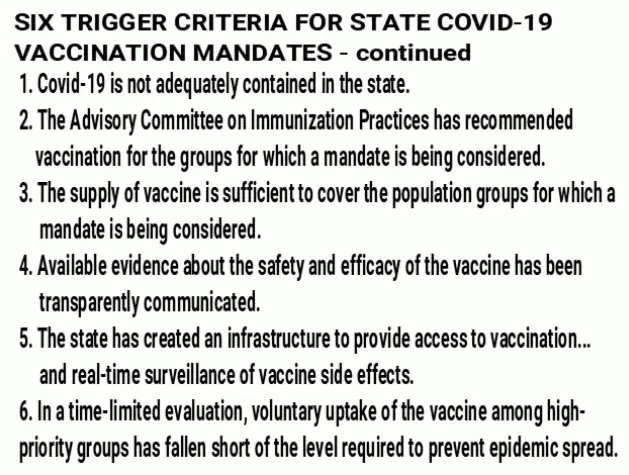 SIX TRIGGER CRITERIA FOR STATE COVID-19 VACCINATION MANDATES - continued

1. Covid-19 is not adequately contained in the state.

2. The Advisory Committee on Immunization Practices has recommended vaccination for the groups for which a mandate is being considered.

3. The supply of vaccine is sufficient to cover the population groups for which a mandate is being considered.

4. Available evidence about the safety and efficacy of the vaccine has been transparently communicated.

5. The state has created an infrastructure to provide access to vaccination... and real-time surveillance of vaccine side effects.

6. In a time-limited evaluation, voluntary uptake of the vaccine among high-priority groups has fallen short of the level required to prevent epidemic spread.